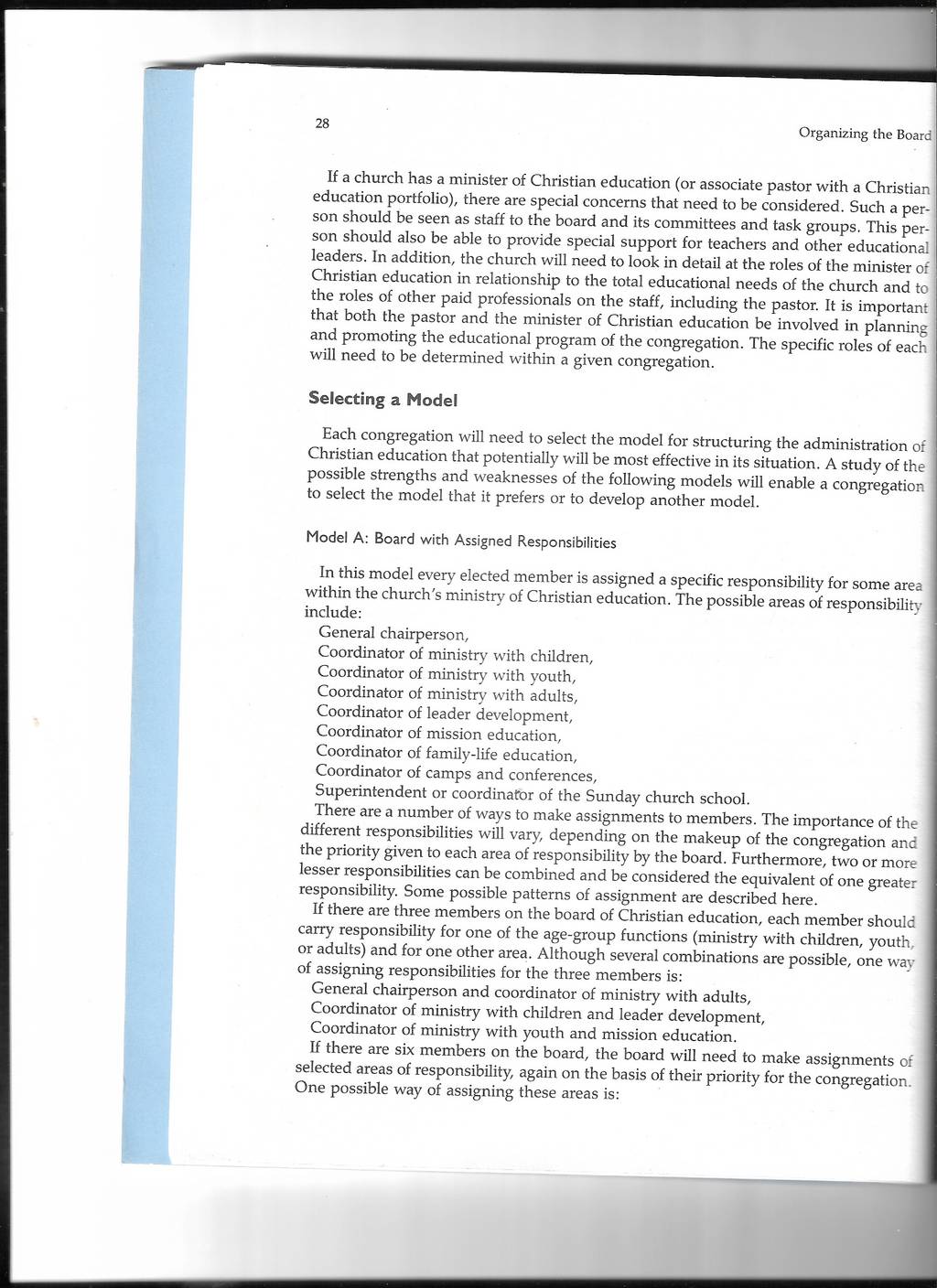 28

Organizing the Board

If a church has a minister of Christian education (or associate pastor with a Christian education portfolio), there are special concerns that need to be considered. Such a person should be seen as staff to the board and its committees and task groups. This person should also be able to provide special support for teachers and other educational leaders. In addition, the church will need to look in detail at the roles of the minister of Christian education in relationship to the total educational needs of the church and to the roles of other paid professionals on the staff, including the pastor. It is important that both the pastor and the minister of Christian education be involved in planning and promoting the educational program of the congregation. The specific roles of each will need to be determined within a given congregation.

Selecting a Model

Each congregation will need to select the model for structuring the administration of Christian education that potentially will be most effective in its situation. A study of the possible strengths and weaknesses of the following models will enable a congregation to select the model that it prefers or to develop another model.

Model A: Board with Assigned Responsibilities

In this model every elected member is assigned a specific responsibility for some area within the church's ministry of Christian education. The possible areas of responsibility include:
General chairperson,
Coordinator of ministry with children,
Coordinator of ministry with youth,
Coordinator of ministry with adults,
Coordinator of leader development,
Coordinator of mission education,
Coordinator of family-life education,
Coordinator of camps and conferences,
Superintendent or coordinator of the Sunday church school.
There are a number of ways to make assignments to members. The importance of the different responsibilities will vary, depending on the makeup of the congregation and the priority given to each area of responsibility by the board. Furthermore, two or more lesser responsibilities can be combined and be considered the equivalent of one greater responsibility. Some possible patterns of assignment are described here.
If there are three members on the board of Christian education, each member should carry responsibility for one of the age-group functions (ministry with children, youth, or adults) and for one other area. Although several combinations are possible, one way of assigning responsibilities for the three members is:
General chairperson and coordinator of ministry with adults,
Coordinator of ministry with children and leader development,
Coordinator of ministry with youth and mission education.
If there are six members on the board, the board will need to make assignments of selected areas of responsibility, again on the basis of their priority for the congregation. One possible way of assigning these areas is: